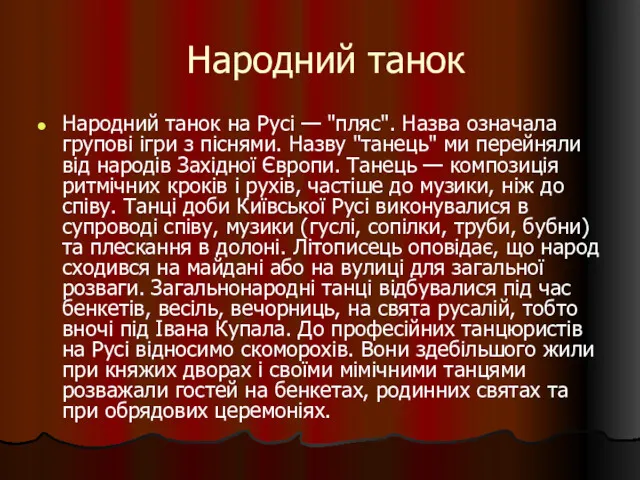 Народний танок

Народний танок на Русі — "пляс". Назва означала групові ігри з піснями. Назву "танець" ми перейняли від народів Західної Європи. Танець — композиція ритмічних кроків і рухів, частіше до музики, ніж до співу. Танці доби Київської Русі виконувалися в супроводі співу, музики (гуслі, сопілки, труби, бубни) та плескання в долоні. Літописець оповідає, що народ сходився на майдані або на вулиці для загальної розваги. Загальнонародні танці відбувалися під час бенкетів, весіль, вечорниць, на свята русалій, тобто вночі під Івана Купала. До професійних танцюристів на Русі відносимо скоморохів. Вони здебільшого жили при княжих дворах і своїми мімічними танцями розважали гостей на бенкетах, родинних святах та при обрядових церемоніях.